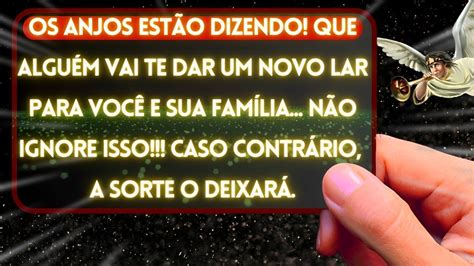 OS ANJOS ESTÃO DIZENDO! QUE

ALGUÉM VAI TE DAR UM NOVO LAR PARA VOCÊ E SUA FAMÍLIA... NÃO IGNORE ISSO!!! CASO CONTRÁRIO, A SORTE O DEIXARÁ.